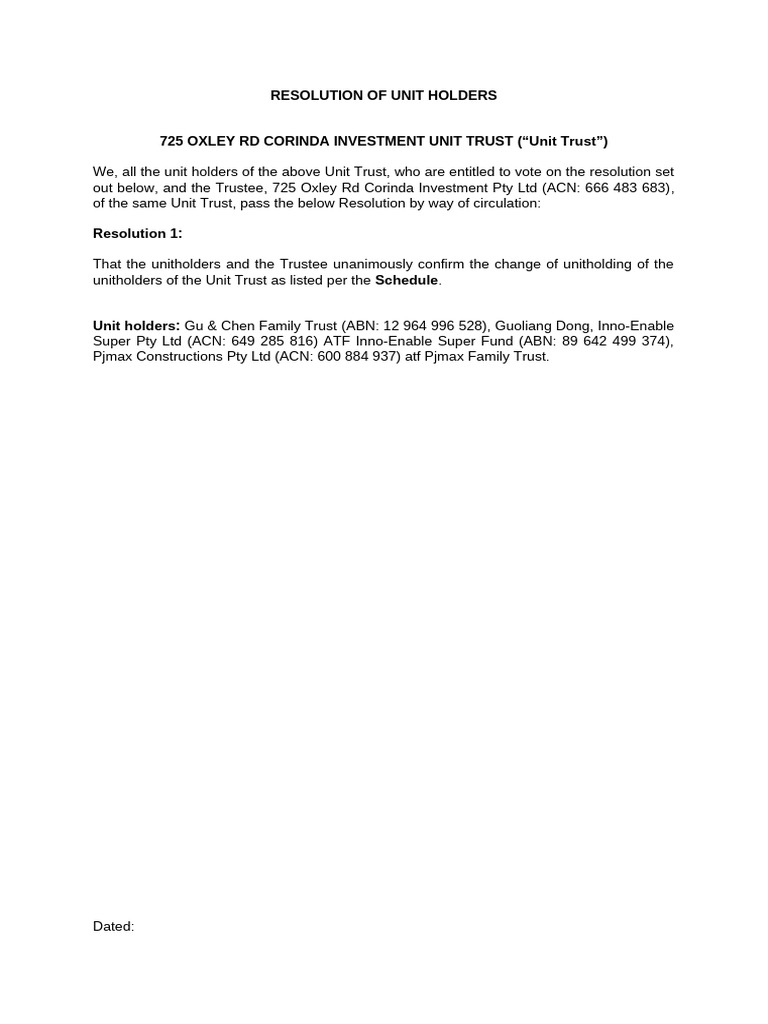 RESOLUTION OF UNIT HOLDERS

725 OXLEY RD CORINDA INVESTMENT UNIT TRUST (“Unit Trust”)

We, all the unit holders of the above Unit Trust, who are entitled to vote on the resolution set out below, and the Trustee, 725 Oxley Rd Corinda Investment Pty Ltd (ACN: 666 483 683), of the same Unit Trust, pass the below Resolution by way of circulation:

Resolution 1:

That the unitholders and the Trustee unanimously confirm the change of unitholding of the unitholders of the Unit Trust as listed per the Schedule.

Unit holders: Gu & Chen Family Trust (ABN: 12 964 996 528), Guoliang Dong, Inno-Enable Super Pty Ltd (ACN: 649 285 816) ATF Inno-Enable Super Fund (ABN: 89 642 499 374), Pjmax Constructions Pty Ltd (ACN: 600 884 937) atf Pjmax Family Trust.

Dated: